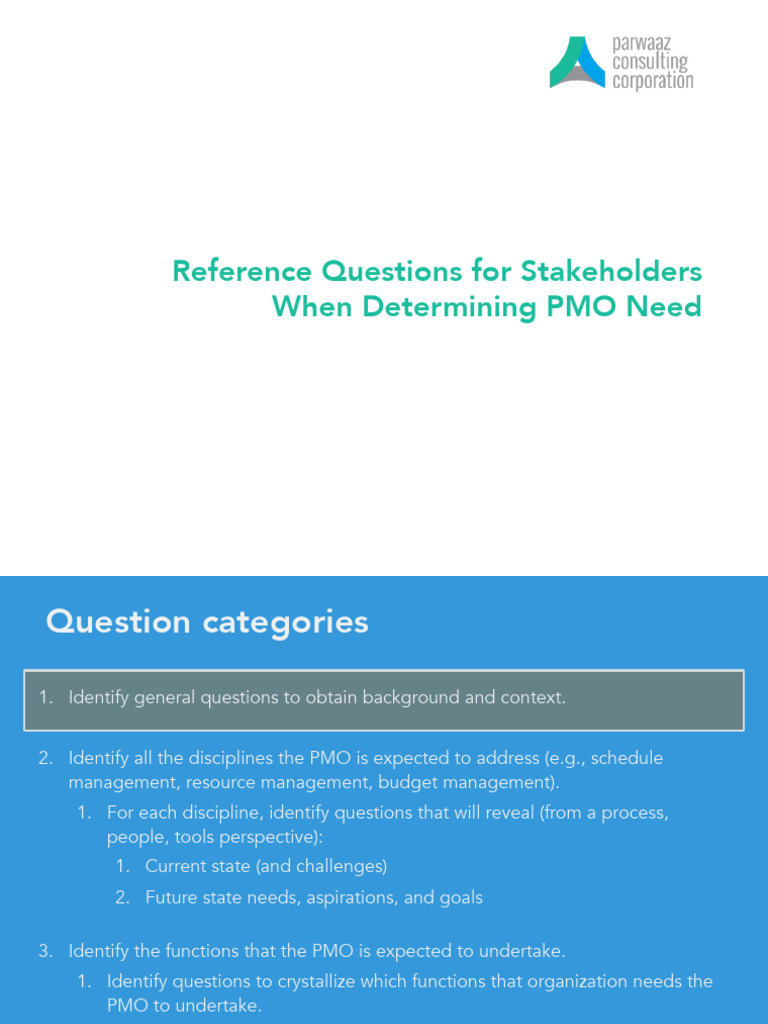 parwaaz consulting corporation

Reference Questions for Stakeholders When Determining PMO Need

Question categories

1. Identify general questions to obtain background and context.

2. Identify all the disciplines the PMO is expected to address (e.g., schedule management, resource management, budget management).
   1. For each discipline, identify questions that will reveal (from a process, people, tools perspective):
      1. Current state (and challenges)
      2. Future state needs, aspirations, and goals

3. Identify the functions that the PMO is expected to undertake.
   1. Identify questions to crystallize which functions that organization needs the PMO to undertake.